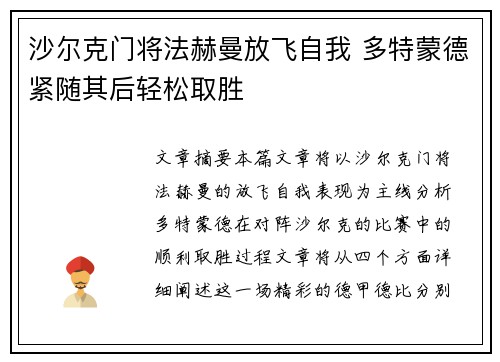 沙尔克门将法赫曼放飞自我 多特蒙德紧随其后轻松取胜

文章摘要本篇文章将以沙尔克门将法赫曼的放飞自我表现为主线分析多特蒙德在对阵沙尔克的比赛中的顺利取胜过程文章将从四个方面详细阐述这一场精彩的德甲德比分别